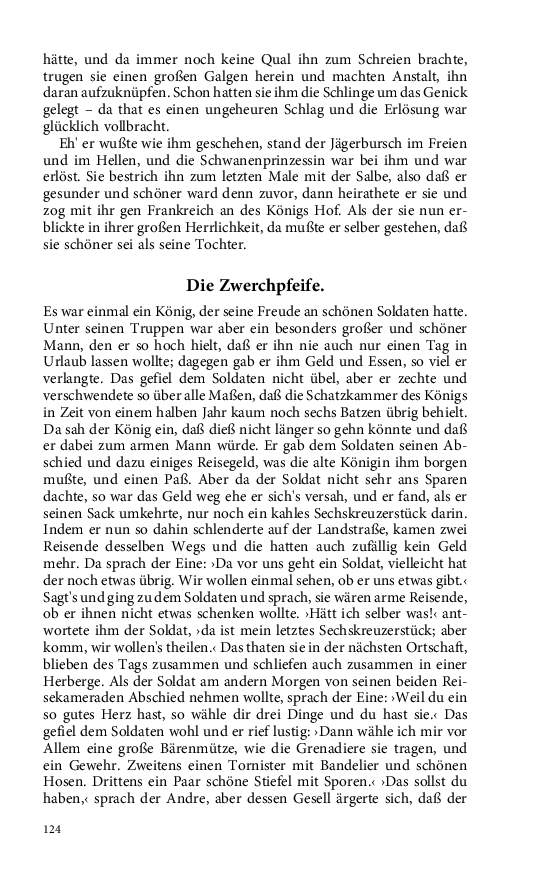 hätte, und da immer noch keine Qual ihn zum Schreien brachte, trugen sie einen großen Galgen herein und machten Anstalt, ihn daran aufzuknüpfen. Schon hatten sie ihm die Schlinge um das Genick gelegt – da that es einen ungeheuren Schlag und die Erlösung war glücklich vollbracht.

Eh' er wußte wie ihm geschehen, stand der Jägerbursch im Freien und im Hellen, und die Schwanenprinzessin war bei ihm und war erlöst. Sie bestrich ihn zum letzten Male mit der Salbe, also daß er gesunder und schöner ward denn zuvor, dann heirathete er sie und zog mit ihr gen Frankreich an des Königs Hof. Als der sie nun erblickte in ihrer großen Herrlichkeit, da mußte er selber gestehen, daß sie schöner sei als seine Tochter.

Die Zwerchpfeife.

Es war einmal ein König, der seine Freude an schönen Soldaten hatte. Unter seinen Truppen war aber ein besonders großer und schöner Mann, den er so hoch hielt, daß er ihn nie auch nur einen Tag in Urlaub lassen wollte; dagegen gab er ihm Geld und Essen, so viel er verlangte. Das gefiel dem Soldaten nicht übel, aber er zechte und verschwendete so über alle Maßen, daß die Schatzkammer des Königs in Zeit von einem halben Jahr kaum noch sechs Batzen übrig behielt. Da sah der König ein, daß dieß nicht länger so gehn könnte und daß er dabei zum armen Mann würde. Er gab dem Soldaten seinen Abschied und dazu einiges Reisegeld, was die alte Königin ihm borgen mußte, und einen Paß. Aber da der Soldat nicht sehr ans Sparen dachte, so war das Geld weg ehe er sich's versah, und er fand, als er seinen Sack umkehrte, nur noch ein kahles Sechskreuzerstück darin. Indem er nun so dahin schlenderte auf der Landstraße, kamen zwei Reisende desselben Wegs und die hatten auch zufällig kein Geld mehr. Da sprach der Eine: ›Da vor uns geht ein Soldat, vielleicht hat der noch etwas übrig. Wir wollen einmal sehen, ob er uns etwas gibt.‹ Sagt's und ging zu dem Soldaten und sprach, sie wären arme Reisende, ob er ihnen nicht etwas schenken wollte. ›Hätt ich selber was!‹ antwortete ihm der Soldat, ›da ist mein letztes Sechskreuzerstück; aber komm, wir wollen's theilen.‹ Das thaten sie in der nächsten Ortschaft, blieben des Tags zusammen und schliefen auch zusammen in einer Herberge. Als der Soldat am andern Morgen von seinen beiden Reisekameraden Abschied nehmen wollte, sprach der Eine: ›Weil du ein so gutes Herz hast, so wähle dir drei Dinge und du hast sie.‹ Das gefiel dem Soldaten wohl und er rief lustig: ›Dann wähle ich mir vor Allem eine große Bärenmütze, wie die Grenadiere sie tragen, und ein Gewehr. Zweitens einen Tornister mit Bandelier und schönen Hosen. Drittens ein Paar schöne Stiefel mit Sporen.‹ ›Das sollst du haben,‹ sprach der Andre, aber dessen Gesell ärgerte sich, daß der

124